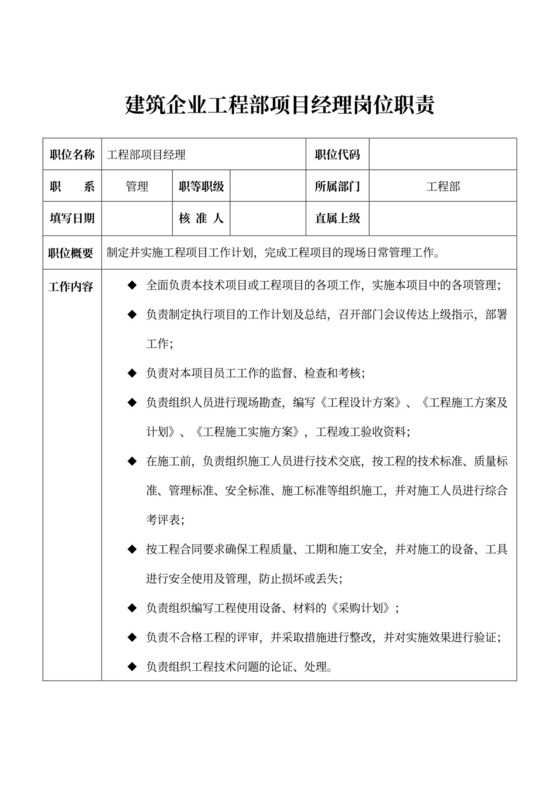 建筑企业工程部项目经理岗位职责

| 职位名称 | 工程部项目经理 | | | 职位代码 | |
|---|---|---|---|---|---|
| 职　系 | 管理 | 职等职级 | | 所属部门 | 工程部 |
| 填写日期 | | 核 准 人 | | 直属上级 | |
| 职位概要 | 制定并实施工程项目工作计划，完成工程项目的现场日常管理工作。 | | | | |
| 工作内容 | ◆ 全面负责本技术项目或工程项目的各项工作，实施本项目中的各项管理；<br>◆ 负责制定执行项目的工作计划及总结，召开部门会议传达上级指示，部署工作；<br>◆ 负责对本项目员工工作的监督、检查和考核；<br>◆ 负责组织人员进行现场勘查，编写《工程设计方案》、《工程施工方案及计划》、《工程施工实施方案》，工程竣工验收资料；<br>◆ 在施工前，负责组织施工人员进行技术交底，按工程的技术标准、质量标准、管理标准、安全标准、施工标准等组织施工，并对施工人员进行综合考评表；<br>◆ 按工程合同要求确保工程质量、工期和施工安全，并对施工的设备、工具进行安全使用及管理，防止损坏或丢失；<br>◆ 负责组织编写工程使用设备、材料的《采购计划》；<br>◆ 负责不合格工程的评审，并采取措施进行整改，并对实施效果进行验证；<br>◆ 负责组织工程技术问题的论证、处理。 | | | | |